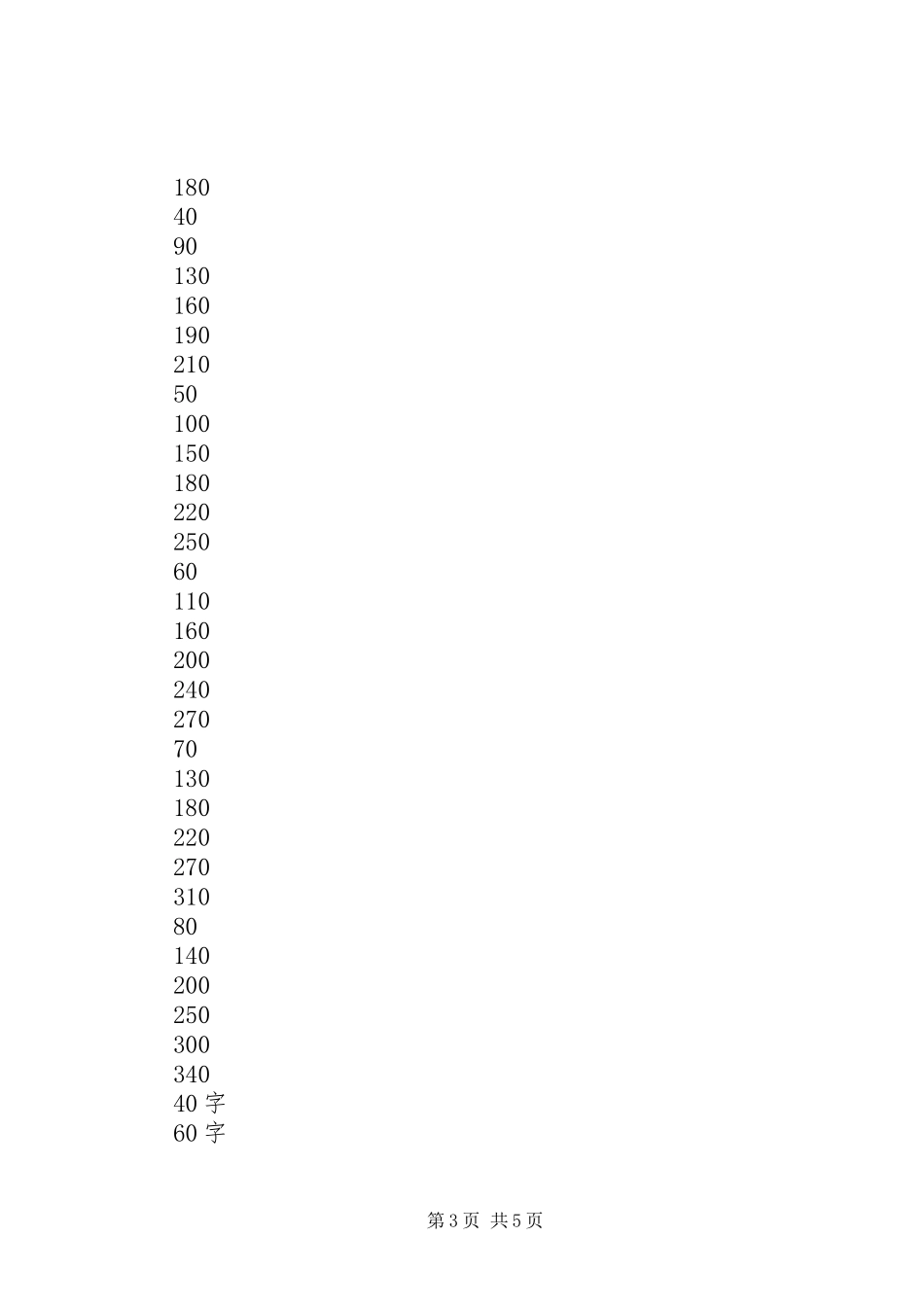 180
40
90
130
160
190
210
50
100
150
180
220
250
60
110
160
200
240
270
70
130
180
220
270
310
80
140
200
250
300
340
40 字
60 字

第 3 页 共 5 页